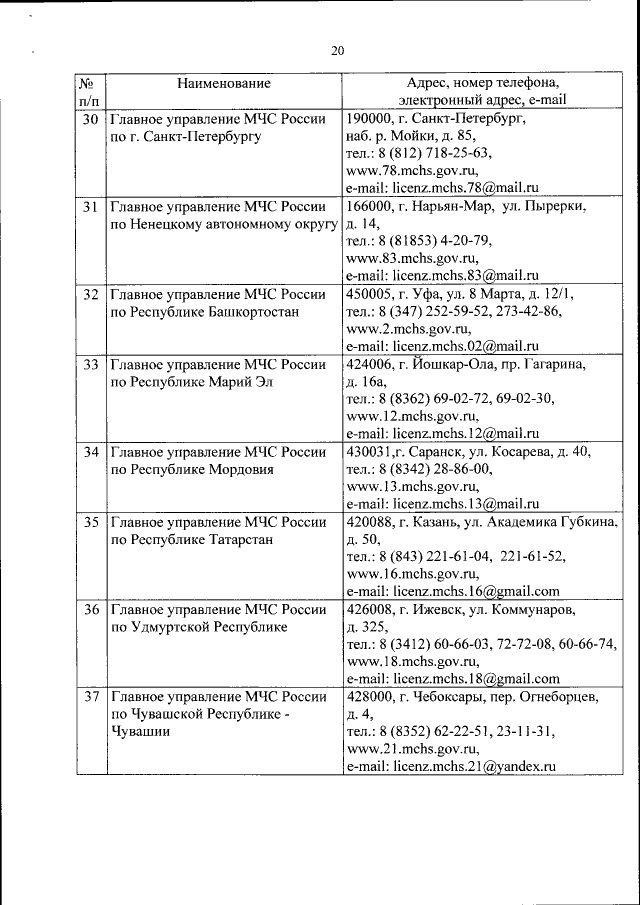 20

| № п/п | Наименование | Адрес, номер телефона, электронный адрес, e-mail |
|---|---|---|
| 30 | Главное управление МЧС России по г. Санкт-Петербургу | 190000, г. Санкт-Петербург, наб. р. Мойки, д. 85, тел.: 8 (812) 718-25-63, www.78.mchs.gov.ru, e-mail: licenz.mchs.78@mail.ru |
| 31 | Главное управление МЧС России по Ненецкому автономному округу | 166000, г. Нарьян-Мар, ул. Пырерки, д. 14, тел.: 8 (81853) 4-20-79, www.83.mchs.gov.ru, e-mail: licenz.mchs.83@mail.ru |
| 32 | Главное управление МЧС России по Республике Башкортостан | 450005, г. Уфа, ул. 8 Марта, д. 12/1, тел.: 8 (347) 252-59-52, 273-42-86, www.2.mchs.gov.ru, e-mail: licenz.mchs.02@mail.ru |
| 33 | Главное управление МЧС России по Республике Марий Эл | 424006, г. Йошкар-Ола, пр. Гагарина, д. 16а, тел.: 8 (8362) 69-02-72, 69-02-30, www.12.mchs.gov.ru, e-mail: licenz.mchs.12@mail.ru |
| 34 | Главное управление МЧС России по Республике Мордовия | 430031,г. Саранск, ул. Косарева, д. 40, тел.: 8 (8342) 28-86-00, www.13.mchs.gov.ru, e-mail: licenz.mchs.13@mail.ru |
| 35 | Главное управление МЧС России по Республике Татарстан | 420088, г. Казань, ул. Академика Губкина, д. 50, тел.: 8 (843) 221-61-04, 221-61-52, www.16.mchs.gov.ru, e-mail: licenz.mchs.16@gmail.com |
| 36 | Главное управление МЧС России по Удмуртской Республике | 426008, г. Ижевск, ул. Коммунаров, д. 325, тел.: 8 (3412) 60-66-03, 72-72-08, 60-66-74, www.18.mchs.gov.ru, e-mail: licenz.mchs.18@gmail.com |
| 37 | Главное управление МЧС России по Чувашской Республике - Чувашии | 428000, г. Чебоксары, пер. Огнеборцев, д. 4, тел.: 8 (8352) 62-22-51, 23-11-31, www.21.mchs.gov.ru, e-mail: licenz.mchs.21@yandex.ru |